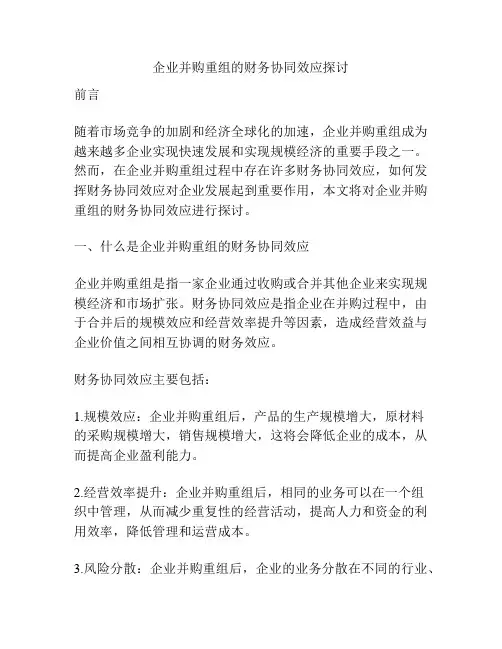 企业并购重组的财务协同效应探讨

前言

随着市场竞争的加剧和经济全球化的加速，企业并购重组成为越来越多企业实现快速发展和实现规模经济的重要手段之一。然而，在企业并购重组过程中存在许多财务协同效应，如何发挥财务协同效应对企业发展起到重要作用，本文将对企业并购重组的财务协同效应进行探讨。

一、什么是企业并购重组的财务协同效应

企业并购重组是指一家企业通过收购或合并其他企业来实现规模经济和市场扩张。财务协同效应是指企业在并购过程中，由于合并后的规模效应和经营效率提升等因素，造成经营效益与企业价值之间相互协调的财务效应。

财务协同效应主要包括：

1.规模效应：企业并购重组后，产品的生产规模增大，原材料的采购规模增大，销售规模增大，这将会降低企业的成本，从而提高企业盈利能力。

2.经营效率提升：企业并购重组后，相同的业务可以在一个组织中管理，从而减少重复性的经营活动，提高人力和资金的利用效率，降低管理和运营成本。

3.风险分散：企业并购重组后，企业的业务分散在不同的行业、